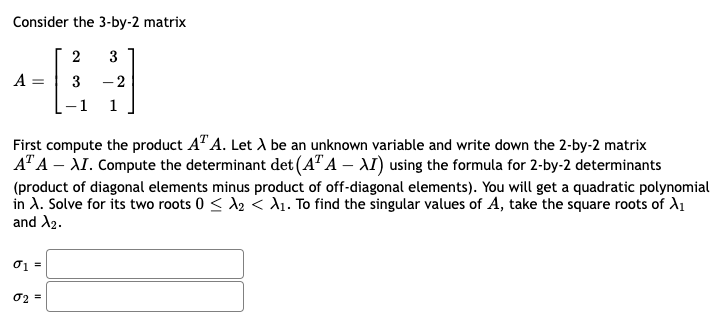 Consider the 3-by-2 matrix

$A = \begin{bmatrix} 2 & 3 \\ 3 & -2 \\ -1 & 1 \end{bmatrix}$

First compute the product $A^T A$. Let $\lambda$ be an unknown variable and write down the 2-by-2 matrix $A^T A - \lambda I$. Compute the determinant $\det(A^T A - \lambda I)$ using the formula for 2-by-2 determinants (product of diagonal elements minus product of off-diagonal elements). You will get a quadratic polynomial in $\lambda$. Solve for its two roots $0 \leq \lambda_2 < \lambda_1$. To find the singular values of $A$, take the square roots of $\lambda_1$ and $\lambda_2$.

$\sigma_1$ =

$\sigma_2$ =